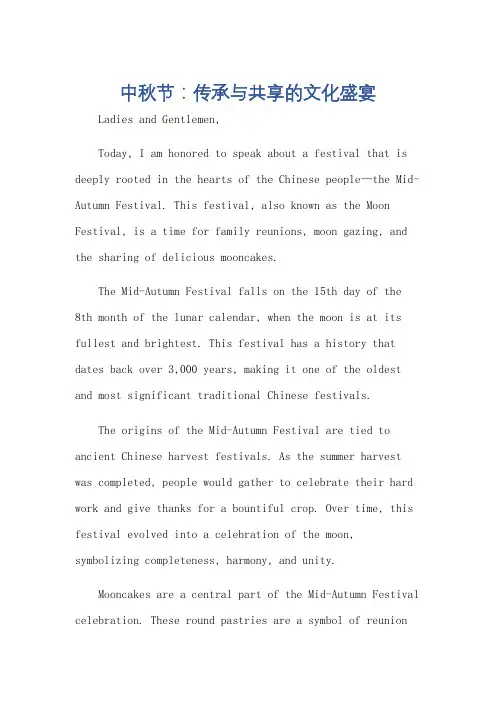 中秋节：传承与共享的文化盛宴

Ladies and Gentlemen,

Today, I am honored to speak about a festival that is deeply rooted in the hearts of the Chinese people—the Mid-Autumn Festival. This festival, also known as the Moon Festival, is a time for family reunions, moon gazing, and the sharing of delicious mooncakes.

The Mid-Autumn Festival falls on the 15th day of the 8th month of the lunar calendar, when the moon is at its fullest and brightest. This festival has a history that dates back over 3,000 years, making it one of the oldest and most significant traditional Chinese festivals.

The origins of the Mid-Autumn Festival are tied to ancient Chinese harvest festivals. As the summer harvest was completed, people would gather to celebrate their hard work and give thanks for a bountiful crop. Over time, this festival evolved into a celebration of the moon, symbolizing completeness, harmony, and unity.

Mooncakes are a central part of the Mid-Autumn Festival celebration. These round pastries are a symbol of reunion